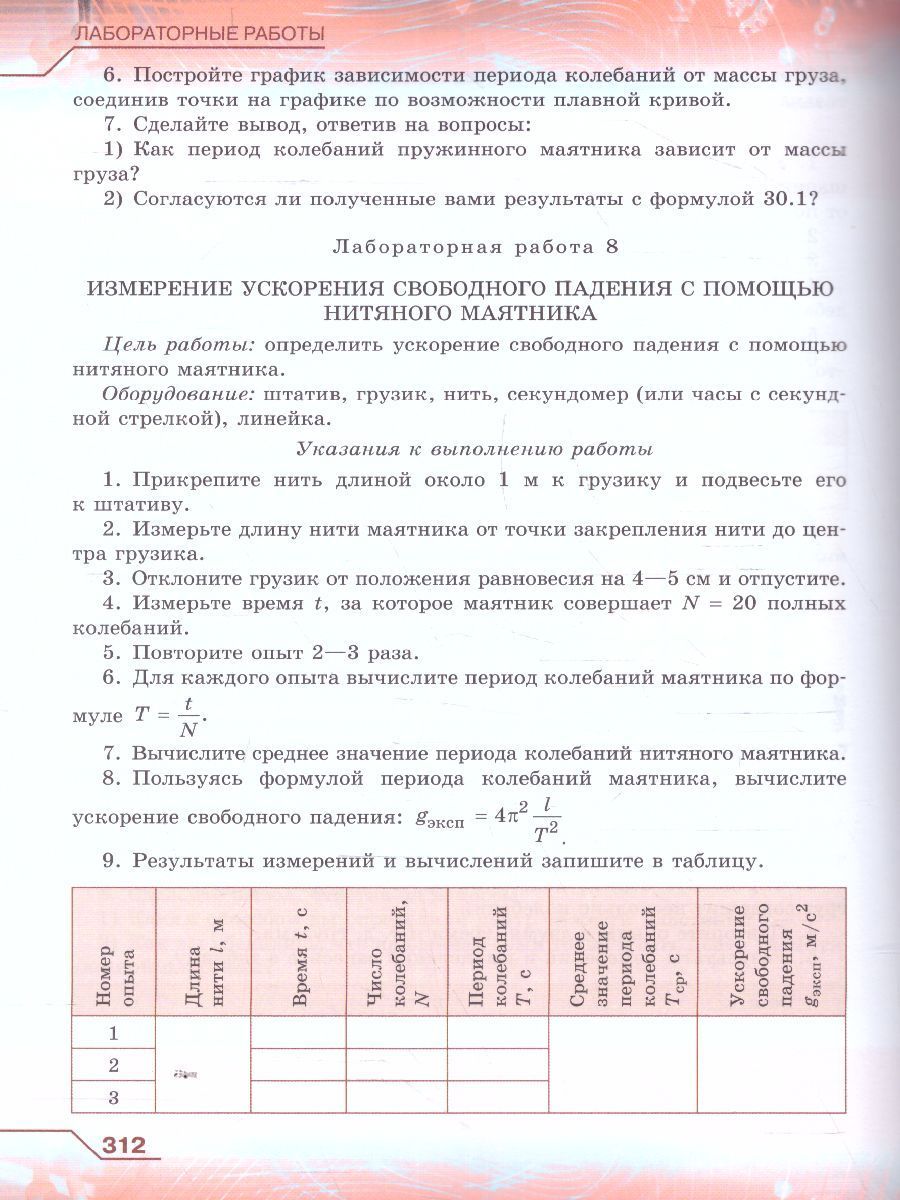 ЛАБОРАТОРНЫЕ РАБОТЫ

6. Постройте график зависимости периода колебаний от массы груза, соединив точки на графике по возможности плавной кривой.

7. Сделайте вывод, ответив на вопросы:

1) Как период колебаний пружинного маятника зависит от массы груза?

2) Согласуются ли полученные вами результаты с формулой 30.1?

Лабораторная работа 8

ИЗМЕРЕНИЕ УСКОРЕНИЯ СВОБОДНОГО ПАДЕНИЯ С ПОМОЩЬЮ НИТЯНОГО МАЯТНИКА

Цель работы: определить ускорение свободного падения с помощью нитяного маятника.

Оборудование: штатив, грузик, нить, секундомер (или часы с секундной стрелкой), линейка.

Указания к выполнению работы

1. Прикрепите нить длиной около 1 м к грузику и подвесьте его к штативу.

2. Измерьте длину нити маятника от точки закрепления нити до центра грузика.

3. Отклоните грузик от положения равновесия на 4—5 см и отпустите.

4. Измерьте время $t$, за которое маятник совершает $N = 20$ полных колебаний.

5. Повторите опыт 2—3 раза.

6. Для каждого опыта вычислите период колебаний маятника по формуле $T = \frac{t}{N}$.

7. Вычислите среднее значение периода колебаний нитяного маятника.

8. Пользуясь формулой периода колебаний маятника, вычислите ускорение свободного падения: $g_{эксп} = 4\pi^2 \frac{l}{T^2}$.

9. Результаты измерений и вычислений запишите в таблицу.

| Номер опыта | Длина нити $l$, м | Время $t$, с | Число колебаний, $N$ | Период колебаний $T$, с | Среднее значение периода колебаний $T_{ср}$, с | Ускорение свободного падения $g_{эксп}$, м/с$^2$ |
|---|---|---|---|---|---|---|
| 1 | | | | | | |
| 2 | | | | | | |
| 3 | | | | | | |

312